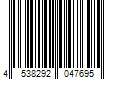 4 538292 047695